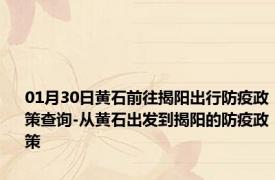 01月30日黄石前往揭阳出行防疫政策查询-从黄石出发到揭阳的防疫政策